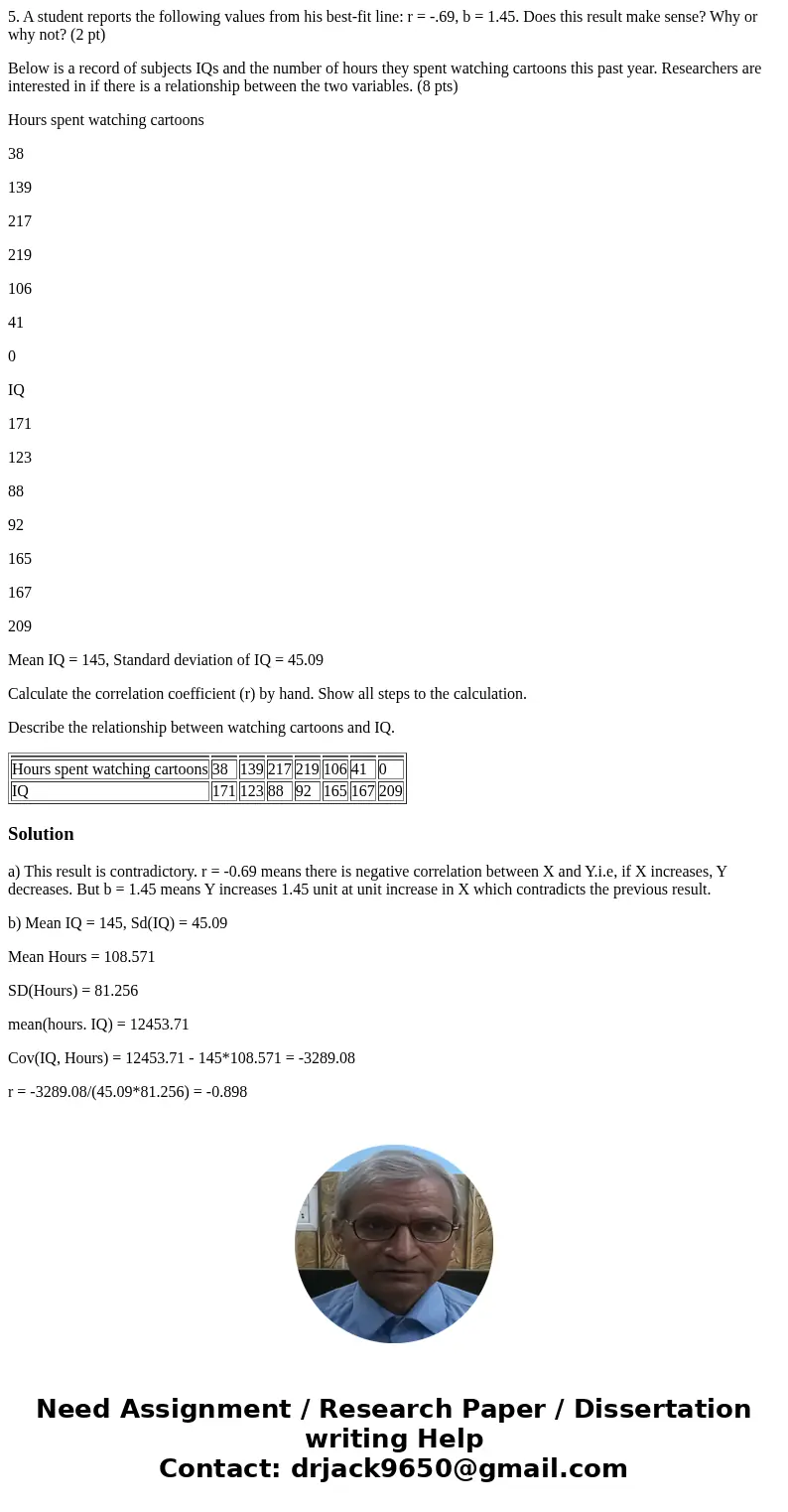 5. A student reports the following values from his best-fit line: r = -.69, b = 1.45. Does this result make sense? Why or why not? (2 pt)

Below is a record of subjects IQs and the number of hours they spent watching cartoons this past year. Researchers are interested in if there is a relationship between the two variables. (8 pts)

Hours spent watching cartoons

38

139

217

219

106

41

0

IQ

171

123

88

92

165

167

209

Mean IQ = 145, Standard deviation of IQ = 45.09

Calculate the correlation coefficient (r) by hand. Show all steps to the calculation.

Describe the relationship between watching cartoons and IQ.

| Hours spent watching cartoons | 38 | 139 | 217 | 219 | 106 | 41 | 0 |
|---|---|---|---|---|---|---|---|
| IQ | 171 | 123 | 88 | 92 | 165 | 167 | 209 |

Solution

a) This result is contradictory. r = -0.69 means there is negative correlation between X and Y.i.e, if X increases, Y decreases. But b = 1.45 means Y increases 1.45 unit at unit increase in X which contradicts the previous result.

b) Mean IQ = 145, Sd(IQ) = 45.09

Mean Hours = 108.571

SD(Hours) = 81.256

mean(hours. IQ) = 12453.71

Cov(IQ, Hours) = 12453.71 - 145*108.571 = -3289.08

r = -3289.08/(45.09*81.256) = -0.898

Need Assignment / Research Paper / Dissertation writing Help
Contact: drjack9650@gmail.com